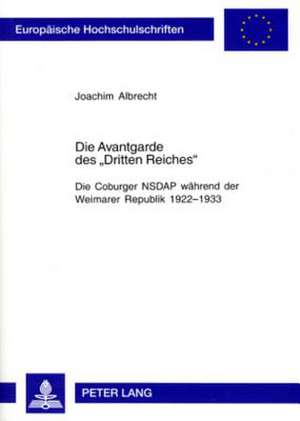 Europäische Hochschulschriften

Joachim Albrecht

Die Avantgarde des „Dritten Reiches“

Die Coburger NSDAP während der Weimarer Republik 1922–1933

PETER LANG